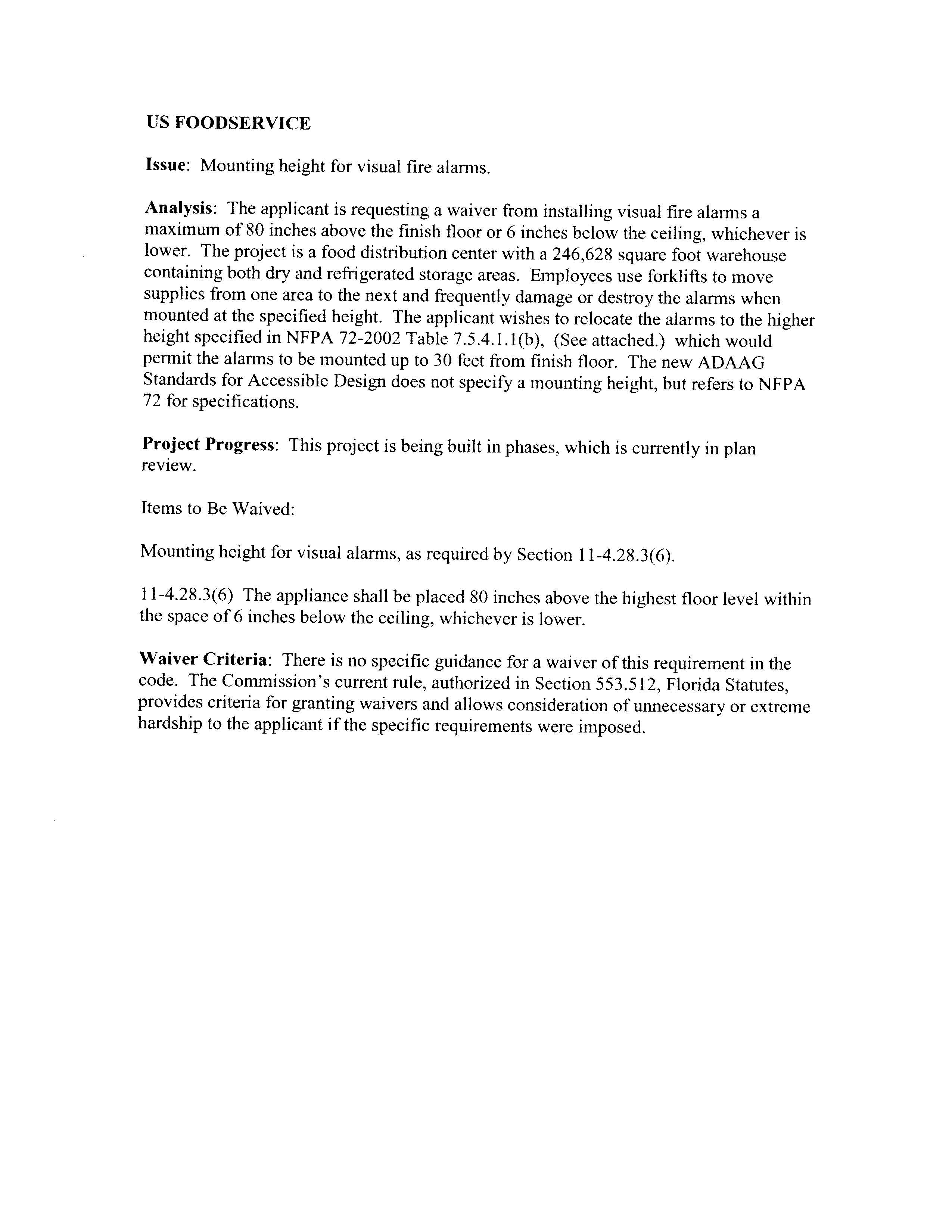 US FOODSERVICE

Issue: Mounting height for visual fire alarms.

Analysis: The applicant is requesting a waiver from installing visual fire alarms a maximum of 80 inches above the finish floor or 6 inches below the ceiling, whichever is lower. The project is a food distribution center with a 246,628 square foot warehouse containing both dry and refrigerated storage areas. Employees use forklifts to move supplies from one area to the next and frequently damage or destroy the alarms when mounted at the specified height. The applicant wishes to relocate the alarms to the higher height specified in NFPA 72-2002 Table 7.5.4.1.1(b), (See attached.) which would permit the alarms to be mounted up to 30 feet from finish floor. The new ADAAG Standards for Accessible Design does not specify a mounting height, but refers to NFPA 72 for specifications.

Project Progress: This project is being built in phases, which is currently in plan review.

Items to Be Waived:

Mounting height for visual alarms, as required by Section 11-4.28.3(6).

11-4.28.3(6) The appliance shall be placed 80 inches above the highest floor level within the space of 6 inches below the ceiling, whichever is lower.

Waiver Criteria: There is no specific guidance for a waiver of this requirement in the code. The Commission's current rule, authorized in Section 553.512, Florida Statutes, provides criteria for granting waivers and allows consideration of unnecessary or extreme hardship to the applicant if the specific requirements were imposed.